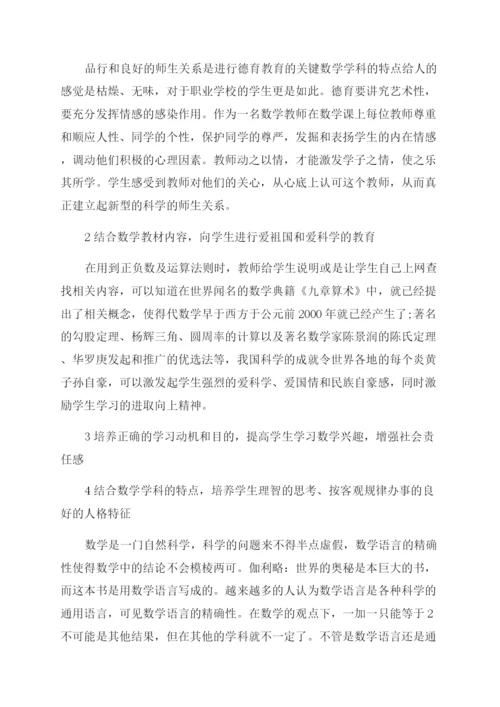 品行和良好的师生关系是进行德育教育的关键数学学科的特点给人的感觉是枯燥、无味，对于职业学校的学生更是如此。德育要讲究艺术性，要充分发挥情感的感染作用。作为一名数学教师在数学课上每位教师尊重和顺应人性、同学的个性，保护同学的尊严，发掘和表扬学生的内在情感，调动他们积极的心理因素。教师动之以情，才能激发学子之情，使之乐其所学。学生感受到教师对他们的关心，从心底上认可这个教师，从而真正建立起新型的科学的师生关系。

2 结合数学教材内容，向学生进行爱祖国和爱科学的教育

在用到正负数及运算法则时，教师给学生说明或是让学生自己上网查找相关内容，可以知道在世界闻名的数学典籍《九章算术》中，就已经提出了相关概念，使得代数学早于西方于公元前 2000 年就已经产生了;著名的勾股定理、杨辉三角、圆周率的计算以及著名数学家陈景润的陈氏定理、华罗庚发起和推广的优选法等，我国科学的成就令世界各地的每个炎黄子孙自豪，可以激发起学生强烈的爱科学、爱国情和民族自豪感，同时激励学生学习的进取向上精神。

3 培养正确的学习动机和目的，提高学生学习数学兴趣，增强社会责任感

4 结合数学学科的特点，培养学生理智的思考、按客观规律办事的良好的人格特征

数学是一门自然科学，科学的问题来不得半点虚假，数学语言的精确性使得数学中的结论不会模棱两可。伽利略：世界的奥秘是本巨大的书，而这本书是用数学语言写成的。越来越多的人认为数学语言是各种科学的通用语言，可见数学语言的精确性。在数学的观点下，一加一只能等于 2 不可能是其他结果，但在其他的学科就不一定了。不管是数学语言还是通